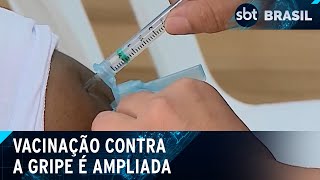 sbt BRASIL

VACINAÇÃO CONTRA
A GRIPE É AMPLIADA